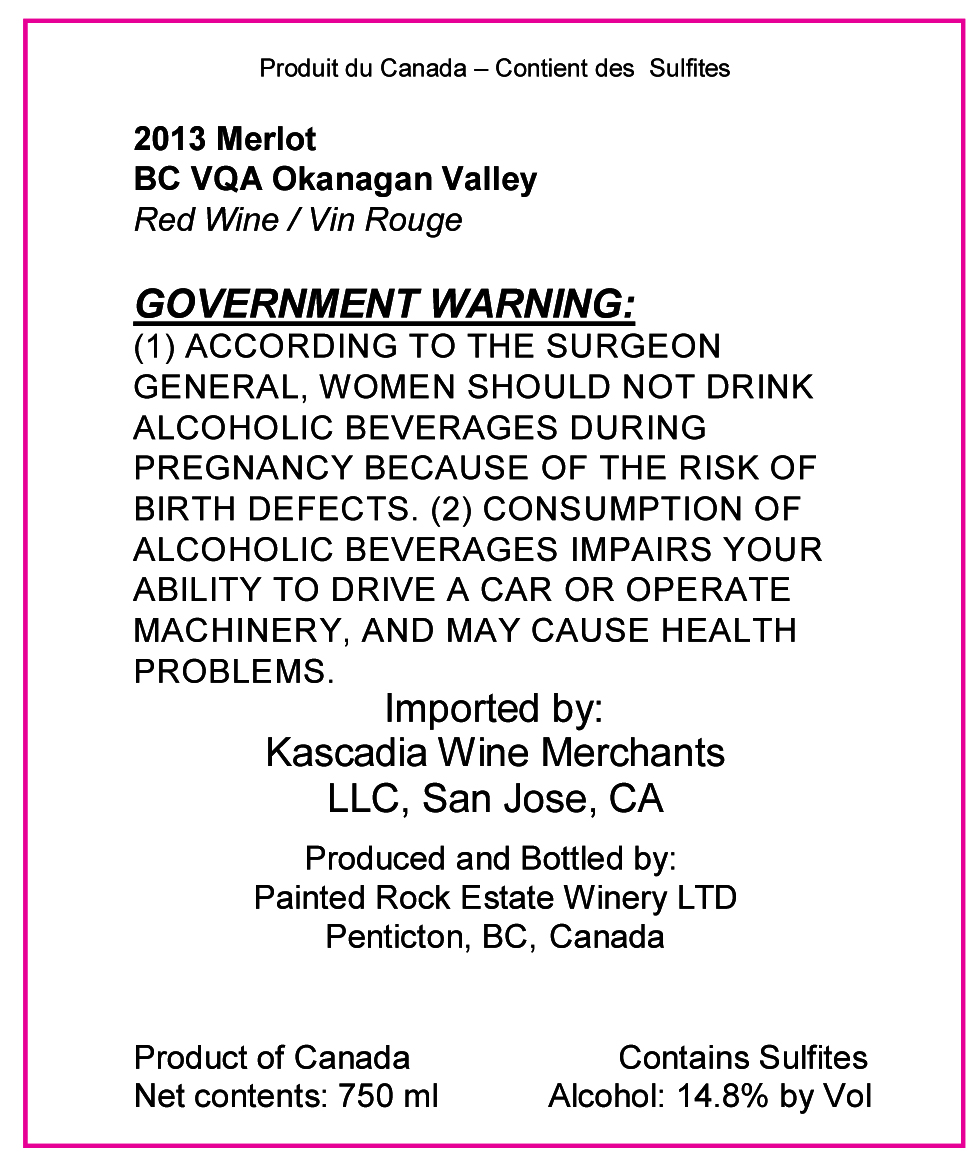 Produit du Canada – Contient des Sulfites

2013 Merlot
BC VQA Okanagan Valley
Red Wine / Vin Rouge

GOVERNMENT WARNING:
(1) ACCORDING TO THE SURGEON GENERAL, WOMEN SHOULD NOT DRINK ALCOHOLIC BEVERAGES DURING PREGNANCY BECAUSE OF THE RISK OF BIRTH DEFECTS. (2) CONSUMPTION OF ALCOHOLIC BEVERAGES IMPAIRS YOUR ABILITY TO DRIVE A CAR OR OPERATE MACHINERY, AND MAY CAUSE HEALTH PROBLEMS.

Imported by:
Kascadia Wine Merchants
LLC, San Jose, CA

Produced and Bottled by:
Painted Rock Estate Winery LTD
Penticton, BC, Canada

Product of Canada
Net contents: 750 ml

Contains Sulfites
Alcohol: 14.8% by Vol